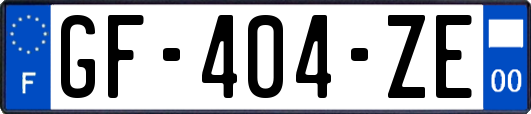 F
GF-404-ZE
00